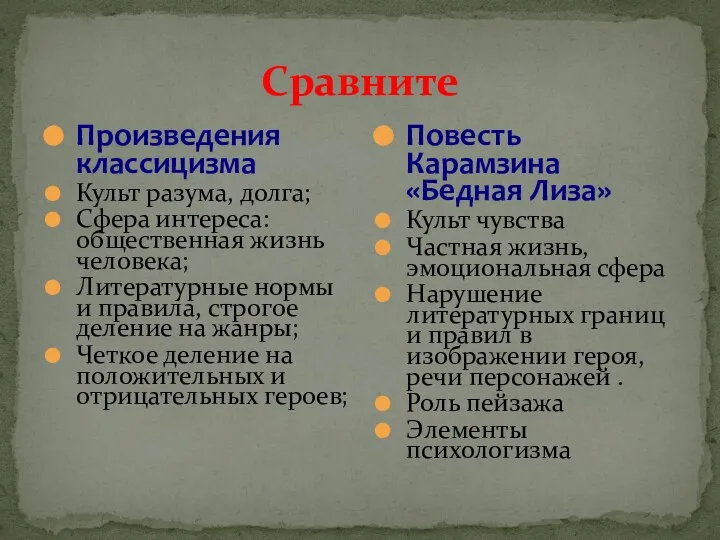 Сравните

Произведения классицизма

Культ разума, долга;

Сфера интереса: общественная жизнь человека;

Литературные нормы и правила, строгое деление на жанры;

Четкое деление на положительных и отрицательных героев;

Повесть Карамзина «Бедная Лиза»

Культ чувства

Частная жизнь, эмоциональная сфера

Нарушение литературных границ и правил в изображении героя, речи персонажей .

Роль пейзажа

Элементы психологизма